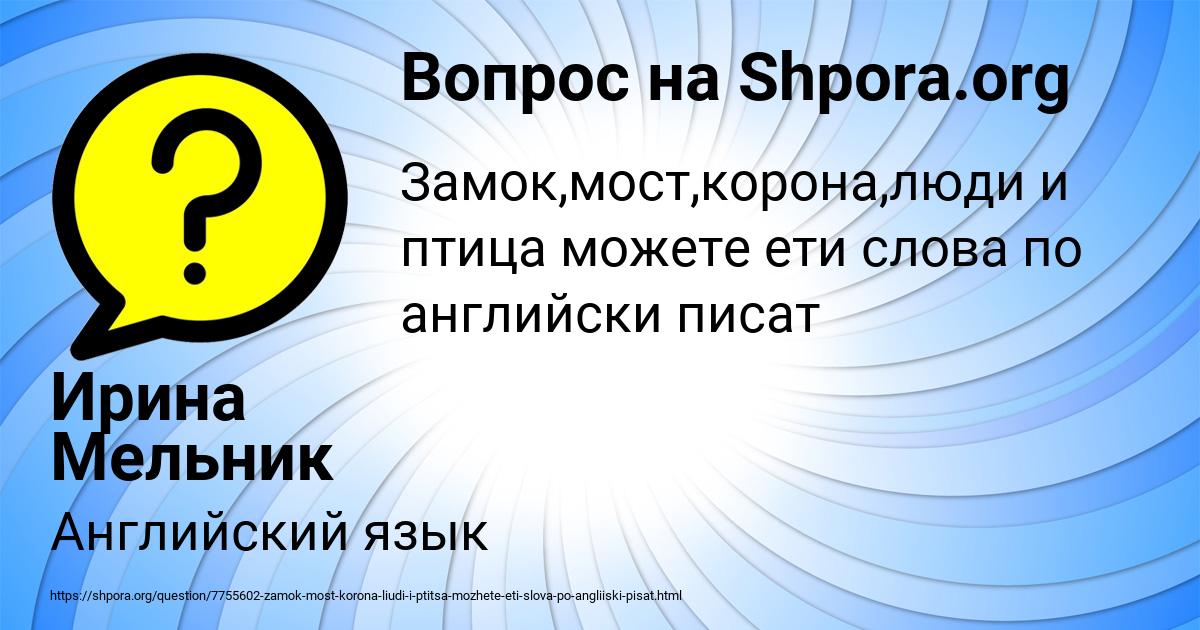 Вопрос на Shpora.org

Замок,мост,корона,люди и птица можете ети слова по английски писат

Ирина Мельник

Английский язык

https://shpora.org/question/7755602-zamok-most-korona-liudi-i-ptitsa-mozhete-eti-slova-po-angliiski-pisat.html